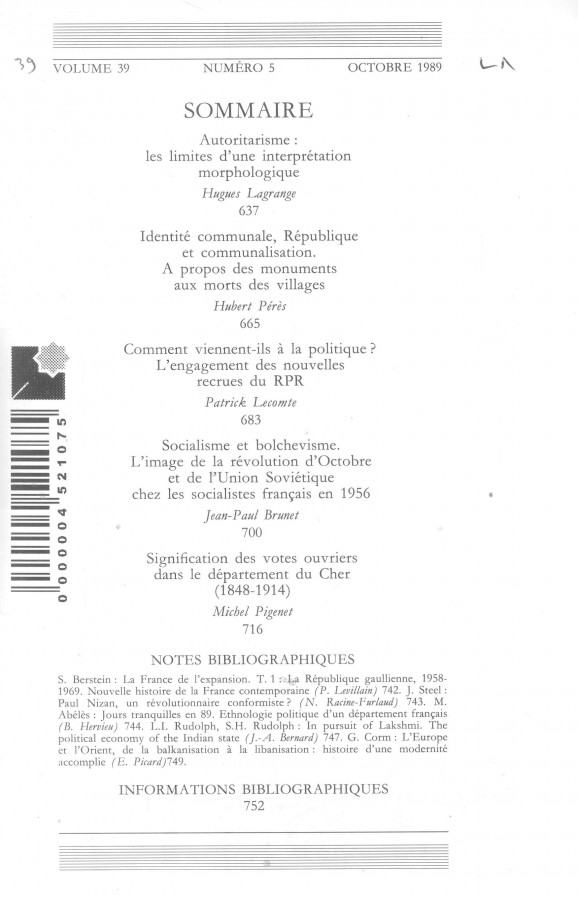 39 VOLUME 39 NUMÉRO 5 OCTOBRE 1989 LA

SOMMAIRE

Autoritarisme : les limites d'une interprétation morphologique

Hugues Lagrange

637

Identité communale, République et communalisation. A propos des monuments aux morts des villages

Hubert Pérès

665

Comment viennent-ils à la politique ? L'engagement des nouvelles recrues du RPR

Patrick Lecomte

683

Socialisme et bolchevisme. L'image de la révolution d'Octobre et de l'Union Soviétique chez les socialistes français en 1956

Jean-Paul Brunet

700

Signification des votes ouvriers dans le département du Cher (1848-1914)

Michel Pigenet

716

NOTES BIBLIOGRAPHIQUES

S. Berstein : La France de l'expansion. T. 1 : La République gaullienne, 1958-1969. Nouvelle histoire de la France contemporaine (P. Levillain) 742. J. Steel : Paul Nizan, un révolutionnaire conformiste ? (N. Racine-Furlaud) 743. M. Abélès : Jours tranquilles en 89. Ethnologie politique d'un département français (B. Hervieu) 744. L.I. Rudolph, S.H. Rudolph : In pursuit of Lakshmi. The political economy of the Indian state (J.-A. Bernard) 747. G. Corm : L'Europe et l'Orient, de la balkanisation à la libanisation : histoire d'une modernité accomplie (E. Picard)749.

INFORMATIONS BIBLIOGRAPHIQUES

752

0 000004 521075